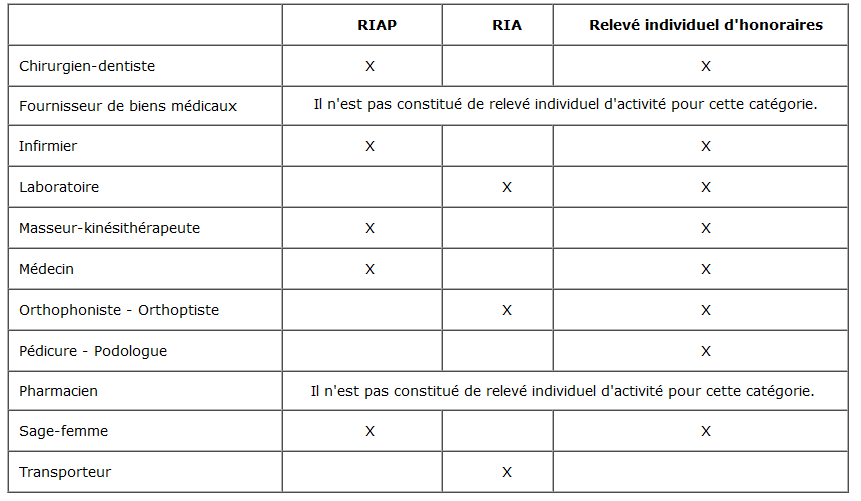 | | RIAP | RIA | Relevé individuel d'honoraires |
|---|---|---|---|
| Chirurgien-dentiste | X | | X |
| Fournisseur de biens médicaux | Il n'est pas constitué de relevé individuel d'activité pour cette catégorie. | | |
| Infirmier | X | | X |
| Laboratoire | | X | X |
| Masseur-kinésithérapeute | X | | X |
| Médecin | X | | X |
| Orthophoniste - Orthoptiste | | X | X |
| Pédicure - Podologue | | | X |
| Pharmacien | Il n'est pas constitué de relevé individuel d'activité pour cette catégorie. | | |
| Sage-femme | X | | X |
| Transporteur | | X | |